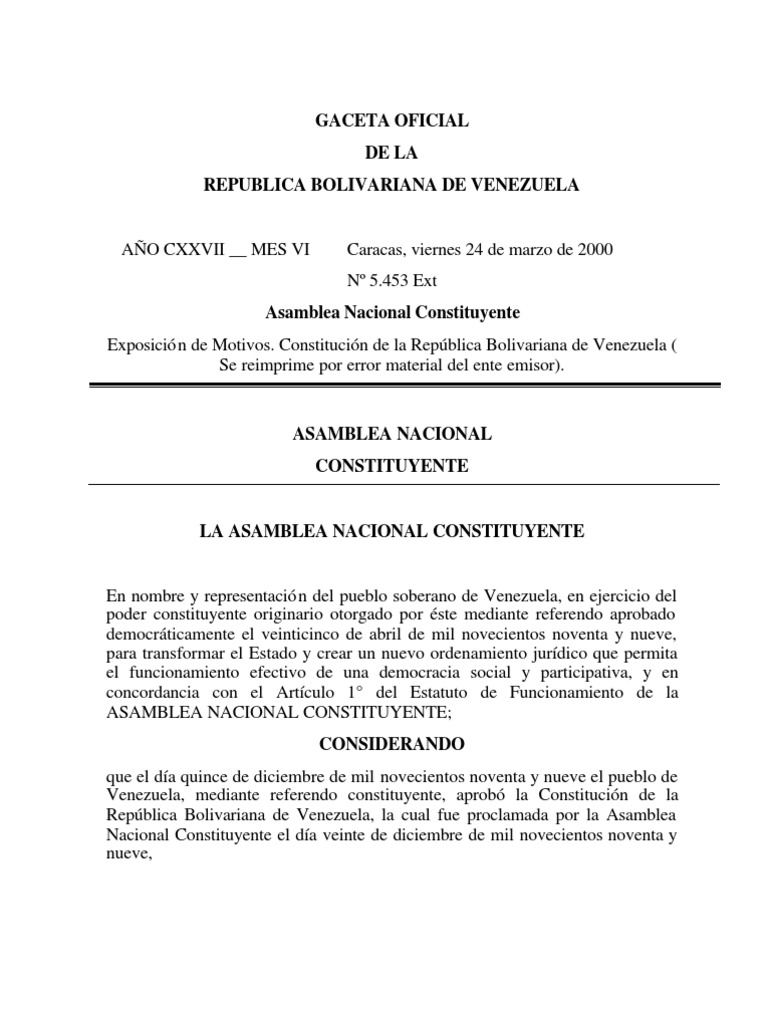 GACETA OFICIAL
DE LA
REPUBLICA BOLIVARIANA DE VENEZUELA

AÑO CXXVII __ MES VI Caracas, viernes 24 de marzo de 2000
Nº 5.453 Ext

Asamblea Nacional Constituyente

Exposición de Motivos. Constitución de la República Bolivariana de Venezuela ( Se reimprime por error material del ente emisor).

ASAMBLEA NACIONAL
CONSTITUYENTE

LA ASAMBLEA NACIONAL CONSTITUYENTE

En nombre y representación del pueblo soberano de Venezuela, en ejercicio del poder constituyente originario otorgado por éste mediante referendo aprobado democráticamente el veinticinco de abril de mil novecientos noventa y nueve, para transformar el Estado y crear un nuevo ordenamiento jurídico que permita el funcionamiento efectivo de una democracia social y participativa, y en concordancia con el Artículo 1° del Estatuto de Funcionamiento de la ASAMBLEA NACIONAL CONSTITUYENTE;

CONSIDERANDO

que el día quince de diciembre de mil novecientos noventa y nueve el pueblo de Venezuela, mediante referendo constituyente, aprobó la Constitución de la República Bolivariana de Venezuela, la cual fue proclamada por la Asamblea Nacional Constituyente el día veinte de diciembre de mil novecientos noventa y nueve,